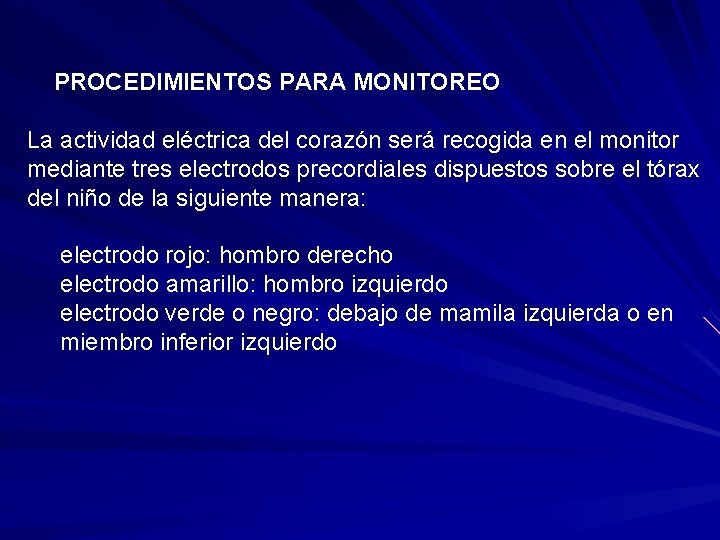 PROCEDIMIENTOS PARA MONITOREO

La actividad eléctrica del corazón será recogida en el monitor mediante tres electrodos precordiales dispuestos sobre el tórax del niño de la siguiente manera:

electrodo rojo: hombro derecho
electrodo amarillo: hombro izquierdo
electrodo verde o negro: debajo de mamila izquierda o en miembro inferior izquierdo